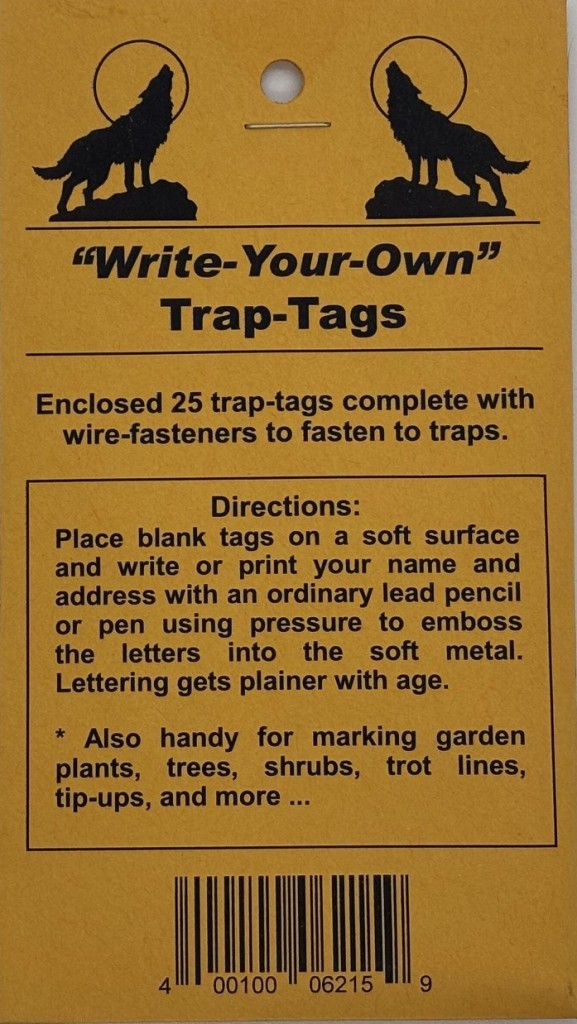 "Write-Your-Own"
Trap-Tags

Enclosed 25 trap-tags complete with wire-fasteners to fasten to traps.

Directions:
Place blank tags on a soft surface and write or print your name and address with an ordinary lead pencil or pen using pressure to emboss the letters into the soft metal. Lettering gets plainer with age.

* Also handy for marking garden plants, trees, shrubs, trot lines, tip-ups, and more ...

4 00100 06215 9